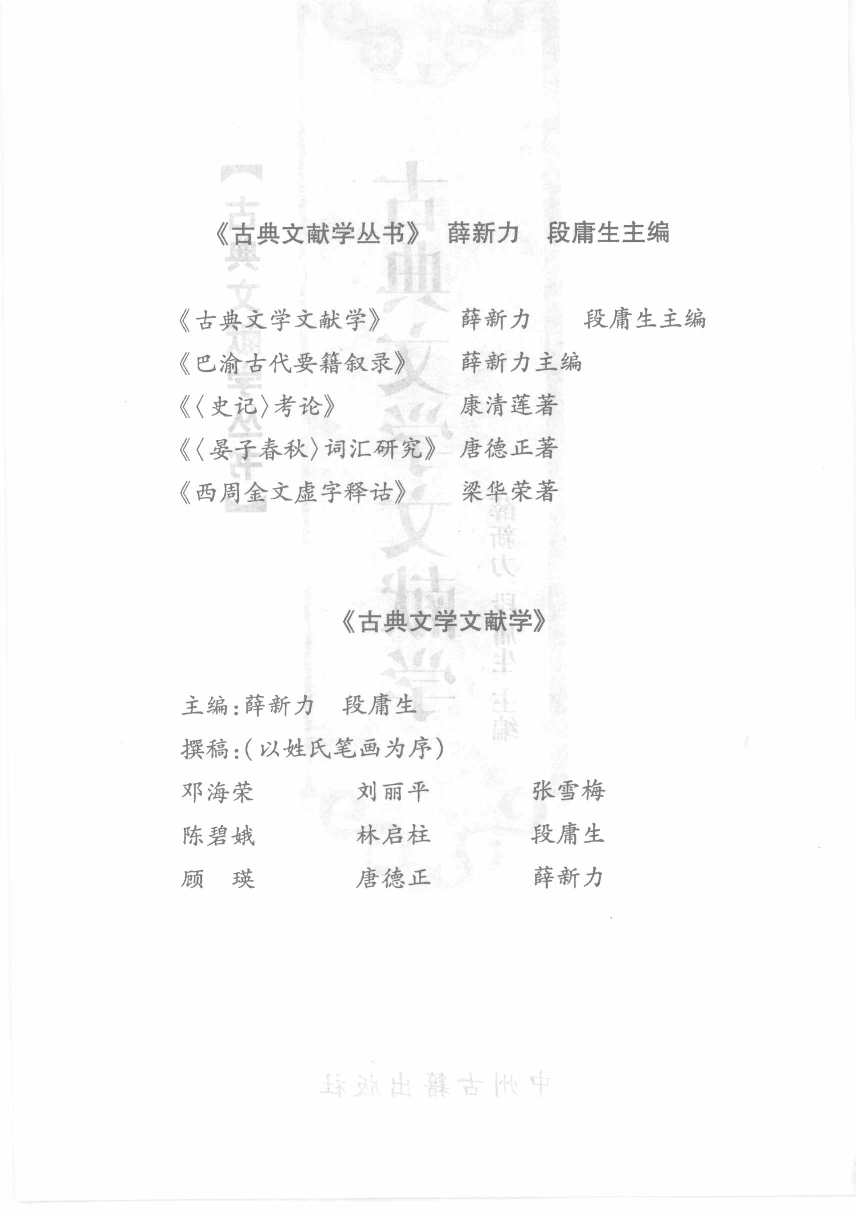 《古典文献学丛书》 薛新力 段庸生主编

《古典文学文献学》 薛新力 段庸生主编
《巴渝古代要籍叙录》 薛新力主编
《〈史记〉考论》 康清莲著
《〈晏子春秋〉词汇研究》 唐德正著
《西周金文虚字释诂》 梁华荣著

《古典文学文献学》

主编:薛新力 段庸生
撰稿:(以姓氏笔画为序)
邓海荣 刘丽平 张雪梅
陈碧娥 林启柱 段庸生
顾 瑛 唐德正 薛新力